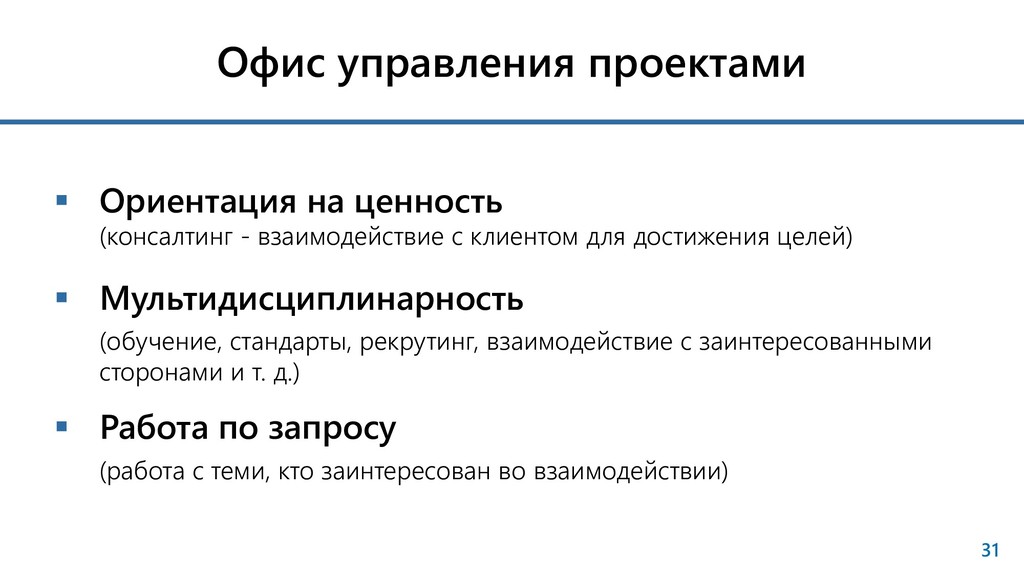 Офис управления проектами

• Ориентация на ценность
(консалтинг - взаимодействие с клиентом для достижения целей)

• Мультидисциплинарность
(обучение, стандарты, рекрутинг, взаимодействие с заинтересованными сторонами и т. д.)

• Работа по запросу
(работа с теми, кто заинтересован во взаимодействии)

31